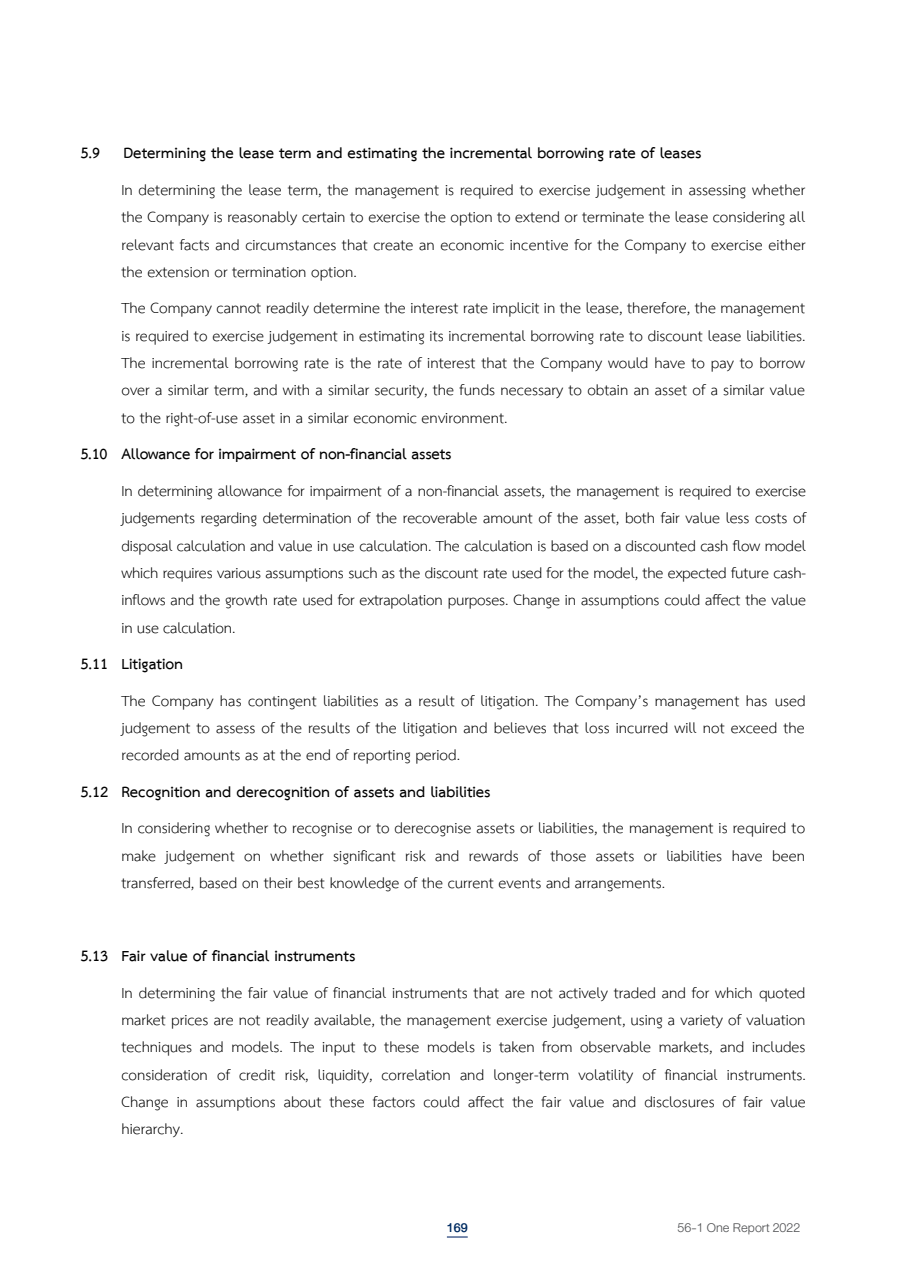 5.9 Determining the lease term and estimating the incremental borrowing rate of leases

In determining the lease term, the management is required to exercise judgement in assessing whether the Company is reasonably certain to exercise the option to extend or terminate the lease considering all relevant facts and circumstances that create an economic incentive for the Company to exercise either the extension or termination option.

The Company cannot readily determine the interest rate implicit in the lease, therefore, the management is required to exercise judgement in estimating its incremental borrowing rate to discount lease liabilities. The incremental borrowing rate is the rate of interest that the Company would have to pay to borrow over a similar term, and with a similar security, the funds necessary to obtain an asset of a similar value to the right-of-use asset in a similar economic environment.

5.10 Allowance for impairment of non-financial assets

In determining allowance for impairment of a non-financial assets, the management is required to exercise judgements regarding determination of the recoverable amount of the asset, both fair value less costs of disposal calculation and value in use calculation. The calculation is based on a discounted cash flow model which requires various assumptions such as the discount rate used for the model, the expected future cash-inflows and the growth rate used for extrapolation purposes. Change in assumptions could affect the value in use calculation.

5.11 Litigation

The Company has contingent liabilities as a result of litigation. The Company's management has used judgement to assess of the results of the litigation and believes that loss incurred will not exceed the recorded amounts as at the end of reporting period.

5.12 Recognition and derecognition of assets and liabilities

In considering whether to recognise or to derecognise assets or liabilities, the management is required to make judgement on whether significant risk and rewards of those assets or liabilities have been transferred, based on their best knowledge of the current events and arrangements.

5.13 Fair value of financial instruments

In determining the fair value of financial instruments that are not actively traded and for which quoted market prices are not readily available, the management exercise judgement, using a variety of valuation techniques and models. The input to these models is taken from observable markets, and includes consideration of credit risk, liquidity, correlation and longer-term volatility of financial instruments. Change in assumptions about these factors could affect the fair value and disclosures of fair value hierarchy.

169

56-1 One Report 2022